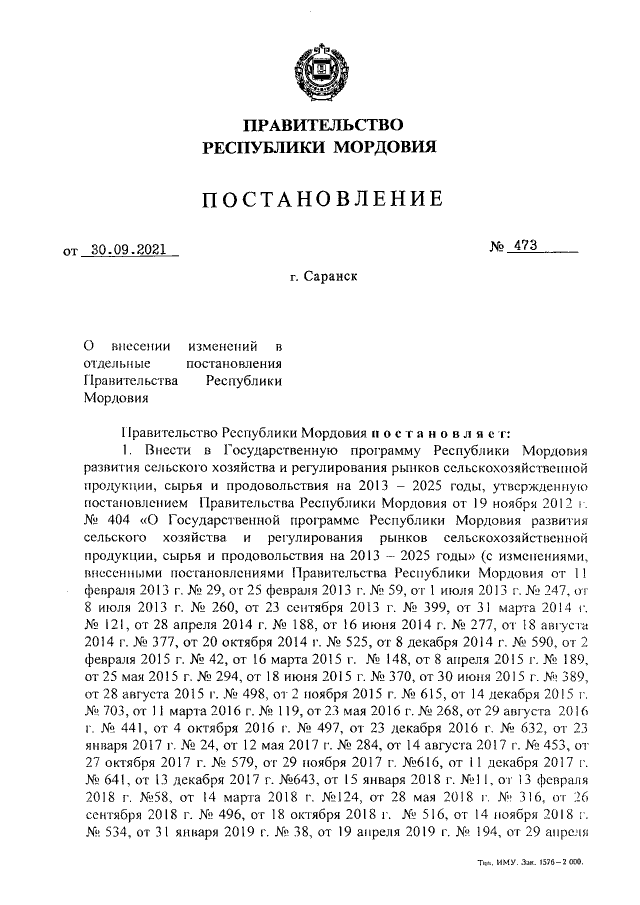 ПРАВИТЕЛЬСТВО
РЕСПУБЛИКИ МОРДОВИЯ

ПОСТАНОВЛЕНИЕ

от 30.09.2021

№ 473

г. Саранск

О внесении изменений в отдельные постановления Правительства Республики Мордовия

Правительство Республики Мордовия постановляет:

1. Внести в Государственную программу Республики Мордовия развития сельского хозяйства и регулирования рынков сельскохозяйственной продукции, сырья и продовольствия на 2013 – 2025 годы, утвержденную постановлением Правительства Республики Мордовия от 19 ноября 2012 г. № 404 «О Государственной программе Республики Мордовия развития сельского хозяйства и регулирования рынков сельскохозяйственной продукции, сырья и продовольствия на 2013 – 2025 годы» (с изменениями, внесенными постановлениями Правительства Республики Мордовия от 11 февраля 2013 г. № 29, от 25 февраля 2013 г. № 59, от 1 июля 2013 г. № 247, от 8 июля 2013 г. № 260, от 23 сентября 2013 г. № 399, от 31 марта 2014 г. № 121, от 28 апреля 2014 г. № 188, от 16 июня 2014 г. № 277, от 18 августа 2014 г. № 377, от 20 октября 2014 г. № 525, от 8 декабря 2014 г. № 590, от 2 февраля 2015 г. № 42, от 16 марта 2015 г. № 148, от 8 апреля 2015 г. № 189, от 25 мая 2015 г. № 294, от 18 июня 2015 г. № 370, от 30 июня 2015 г. № 389, от 28 августа 2015 г. № 498, от 2 ноября 2015 г. № 615, от 14 декабря 2015 г. № 703, от 11 марта 2016 г. № 119, от 23 мая 2016 г. № 268, от 29 августа 2016 г. № 441, от 4 октября 2016 г. № 497, от 23 декабря 2016 г. № 632, от 23 января 2017 г. № 24, от 12 мая 2017 г. № 284, от 14 августа 2017 г. № 453, от 27 октября 2017 г. № 579, от 29 ноября 2017 г. №616, от 11 декабря 2017 г. № 641, от 13 декабря 2017 г. №643, от 15 января 2018 г. №11, от 13 февраля 2018 г. №58, от 14 марта 2018 г. №124, от 28 мая 2018 г. № 316, от 26 сентября 2018 г. № 496, от 18 октября 2018 г. № 516, от 14 ноября 2018 г. № 534, от 31 января 2019 г. № 38, от 19 апреля 2019 г. № 194, от 29 апреля

Тип. ИМУ. Зак. 1576–2 000.